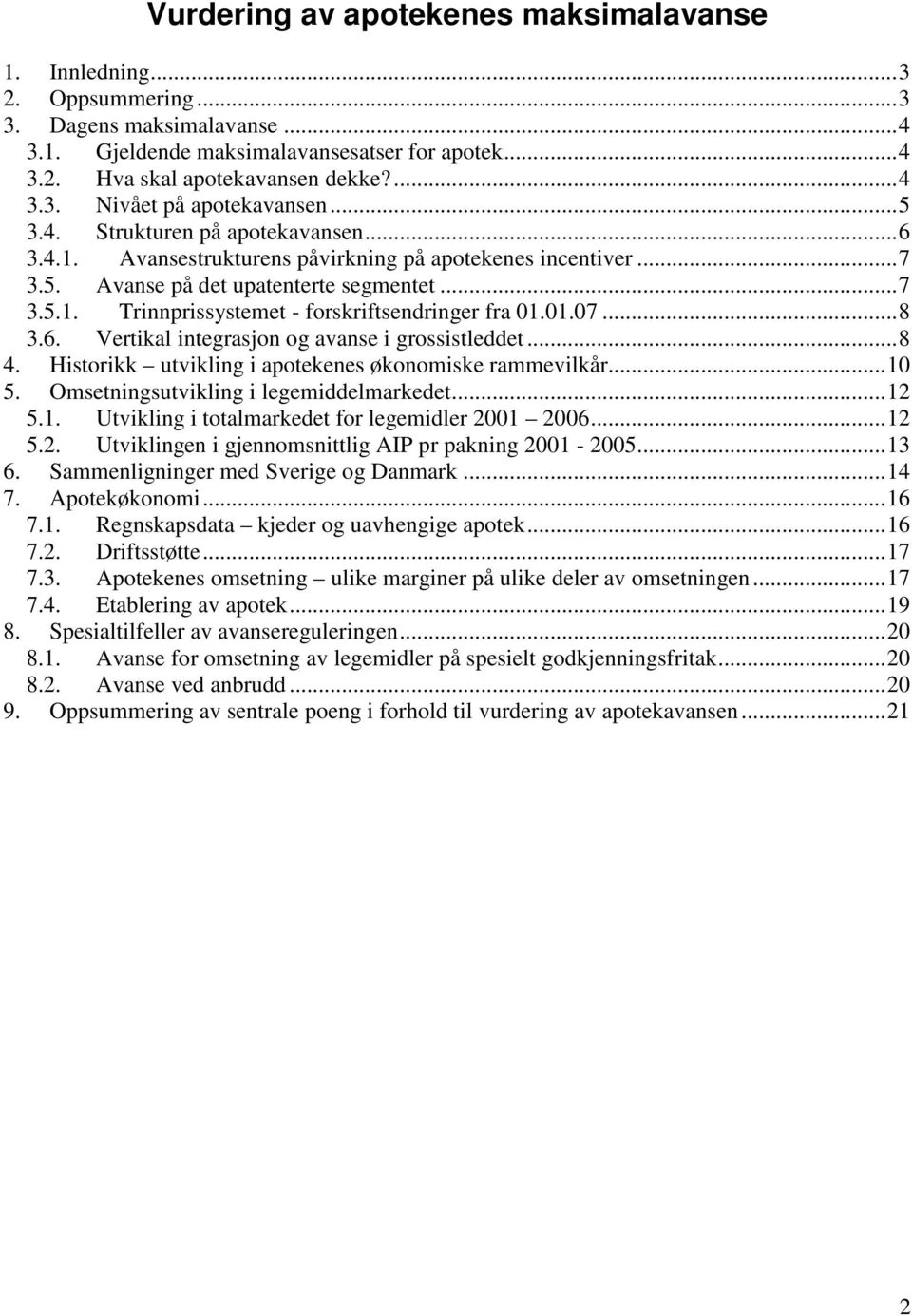 Vurdering av apotekenes maksimalavanse

1. Innledning...3
2. Oppsummering...3
3. Dagens maksimalavanse...4
3.1. Gjeldende maksimalavansesatser for apotek...4
3.2. Hva skal apotekavansen dekke?...4
3.3. Nivået på apotekavansen...5
3.4. Strukturen på apotekavansen...6
3.4.1. Avansestrukturens påvirkning på apotekenes incentiver...7
3.5. Avanse på det upatenterte segmentet...7
3.5.1. Trinnprissystemet - forskriftsendringer fra 01.01.07...8
3.6. Vertikal integrasjon og avanse i grossistleddet...8
4. Historikk – utvikling i apotekenes økonomiske rammevilkår...10
5. Omsetningsutvikling i legemiddelmarkedet...12
5.1. Utvikling i totalmarkedet for legemidler 2001 – 2006...12
5.2. Utviklingen i gjennomsnittlig AIP pr pakning 2001 - 2005...13
6. Sammenligninger med Sverige og Danmark...14
7. Apotekøkonomi...16
7.1. Regnskapsdata – kjeder og uavhengige apotek...16
7.2. Driftsstøtte...17
7.3. Apotekenes omsetning – ulike marginer på ulike deler av omsetningen...17
7.4. Etablering av apotek...19
8. Spesialtilfeller av avansereguleringen...20
8.1. Avanse for omsetning av legemidler på spesielt godkjenningsfritak...20
8.2. Avanse ved anbrudd...20
9. Oppsummering av sentrale poeng i forhold til vurdering av apotekavansen...21

2